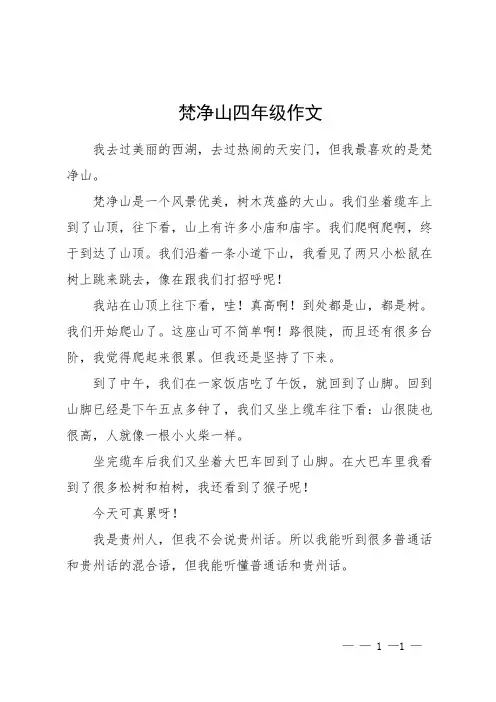 梵净山四年级作文

我去过美丽的西湖，去过热闹的天安门，但我最喜欢的是梵净山。

梵净山是一个风景优美，树木茂盛的大山。我们坐着缆车上到了山顶，往下看，山上有许多小庙和庙宇。我们爬啊爬啊，终于到达了山顶。我们沿着一条小道下山，我看见了两只小松鼠在树上跳来跳去，像在跟我们打招呼呢！

我站在山顶上往下看，哇！真高啊！到处都是山，都是树。我们开始爬山了。这座山可不简单啊！路很陡，而且还有很多台阶，我觉得爬起来很累。但我还是坚持了下来。

到了中午，我们在一家饭店吃了午饭，就回到了山脚。回到山脚已经是下午五点多钟了，我们又坐上缆车往下看：山很陡也很高，人就像一根小火柴一样。

坐完缆车后我们又坐着大巴车回到了山脚。在大巴车里我看到了很多松树和柏树，我还看到了猴子呢！

今天可真累呀！

我是贵州人，但我不会说贵州话。所以我能听到很多普通话和贵州话的混合语，但我能听懂普通话和贵州话。

— — 1 —1 —